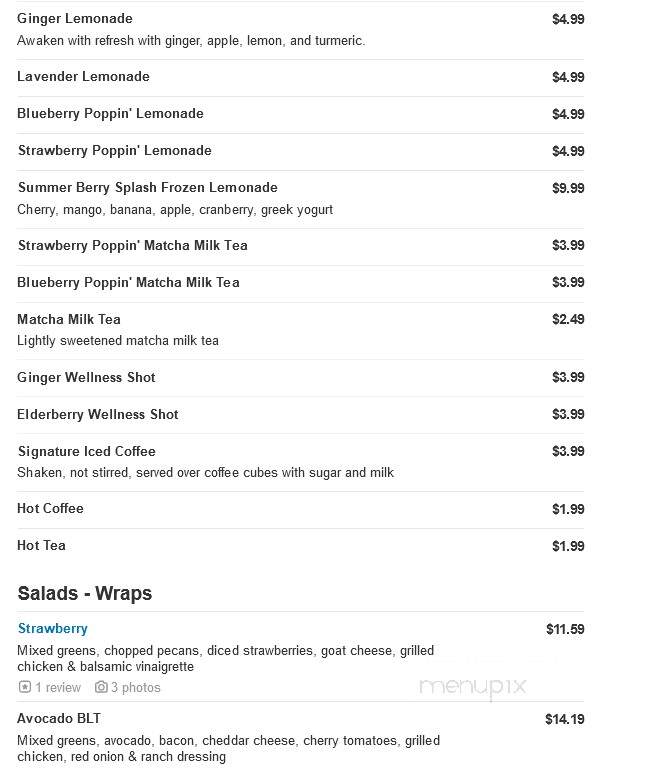 Ginger Lemonade $4.99
Awaken with refresh with ginger, apple, lemon, and turmeric.

Lavender Lemonade $4.99

Blueberry Poppin' Lemonade $4.99

Strawberry Poppin' Lemonade $4.99

Summer Berry Splash Frozen Lemonade $9.99
Cherry, mango, banana, apple, cranberry, greek yogurt

Strawberry Poppin' Matcha Milk Tea $3.99

Blueberry Poppin' Matcha Milk Tea $3.99

Matcha Milk Tea $2.49
Lightly sweetened matcha milk tea

Ginger Wellness Shot $3.99

Elderberry Wellness Shot $3.99

Signature Iced Coffee $3.99
Shaken, not stirred, served over coffee cubes with sugar and milk

Hot Coffee $1.99

Hot Tea $1.99

Salads - Wraps

Strawberry $11.59
Mixed greens, chopped pecans, diced strawberries, goat cheese, grilled chicken & balsamic vinaigrette
1 review 3 photos

menupix

Avocado BLT $14.19
Mixed greens, avocado, bacon, cheddar cheese, cherry tomatoes, grilled chicken, red onion & ranch dressing